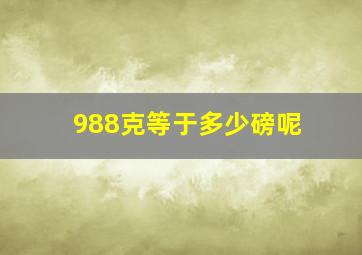 988克等于多少磅呢